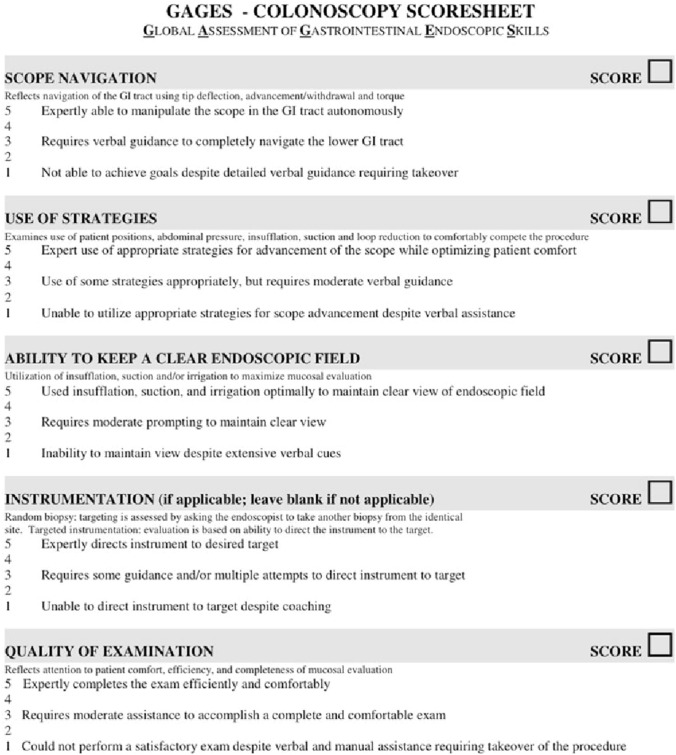 GAGES - COLONOSCOPY SCORESHEET

GLOBAL ASSESSMENT OF GASTROINTESTINAL ENDOSCOPIC SKILLS

SCOPE NAVIGATION SCORE

Reflects navigation of the GI tract using tip deflection, advancement/withdrawal and torque

5 Expertly able to manipulate the scope in the GI tract autonomously
4
3 Requires verbal guidance to completely navigate the lower GI tract
2
1 Not able to achieve goals despite detailed verbal guidance requiring takeover

USE OF STRATEGIES SCORE

Examines use of patient positions, abdominal pressure, insufflation, suction and loop reduction to comfortably compete the procedure

5 Expert use of appropriate strategies for advancement of the scope while optimizing patient comfort
4
3 Use of some strategies appropriately, but requires moderate verbal guidance
2
1 Unable to utilize appropriate strategies for scope advancement despite verbal assistance

ABILITY TO KEEP A CLEAR ENDOSCOPIC FIELD SCORE

Utilization of insufflation, suction and/or irrigation to maximize mucosal evaluation

5 Used insufflation, suction, and irrigation optimally to maintain clear view of endoscopic field
4
3 Requires moderate prompting to maintain clear view
2
1 Inability to maintain view despite extensive verbal cues

INSTRUMENTATION (if applicable; leave blank if not applicable) SCORE

Random biopsy: targeting is assessed by asking the endoscopist to take another biopsy from the identical site. Targeted instrumentation: evaluation is based on ability to direct the instrument to the target.

5 Expertly directs instrument to desired target
4
3 Requires some guidance and/or multiple attempts to direct instrument to target
2
1 Unable to direct instrument to target despite coaching

QUALITY OF EXAMINATION SCORE

Reflects attention to patient comfort, efficiency, and completeness of mucosal evaluation

5 Expertly completes the exam efficiently and comfortably
4
3 Requires moderate assistance to accomplish a complete and comfortable exam
2
1 Could not perform a satisfactory exam despite verbal and manual assistance requiring takeover of the procedure